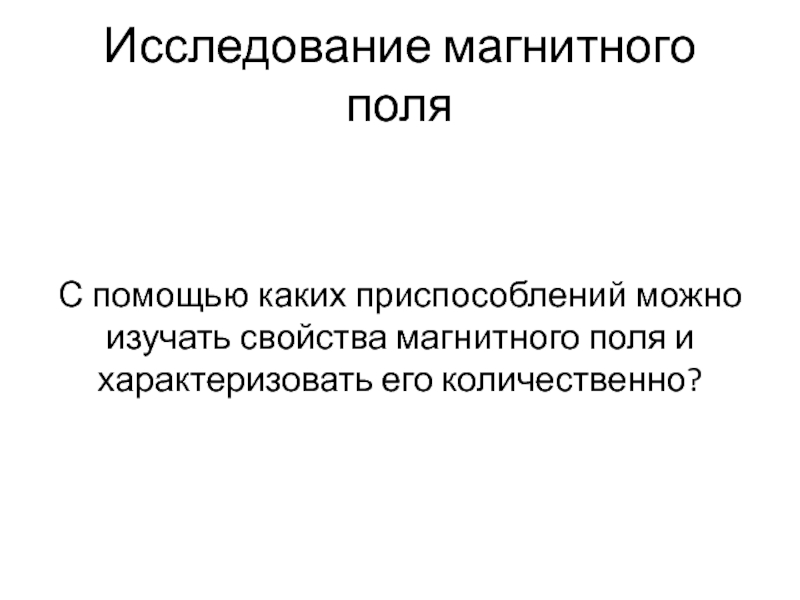 Исследование магнитного поля

С помощью каких приспособлений можно изучать свойства магнитного поля и характеризовать его количественно?